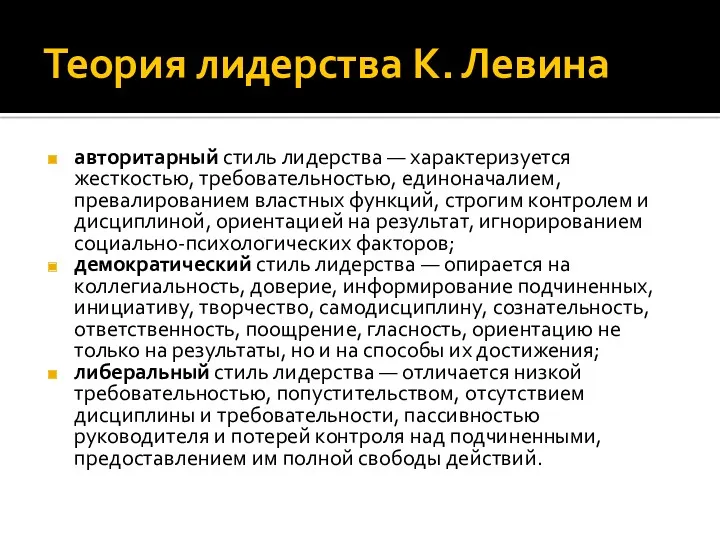 Теория лидерства К. Левина

авторитарный стиль лидерства — характеризуется жесткостью, требовательностью, единоначалием, превалированием властных функций, строгим контролем и дисциплиной, ориентацией на результат, игнорированием социально-психологических факторов;

демократический стиль лидерства — опирается на коллегиальность, доверие, информирование подчиненных, инициативу, творчество, самодисциплину, сознательность, ответственность, поощрение, гласность, ориентацию не только на результаты, но и на способы их достижения;

либеральный стиль лидерства — отличается низкой требовательностью, попустительством, отсутствием дисциплины и требовательности, пассивностью руководителя и потерей контроля над подчиненными, предоставлением им полной свободы действий.